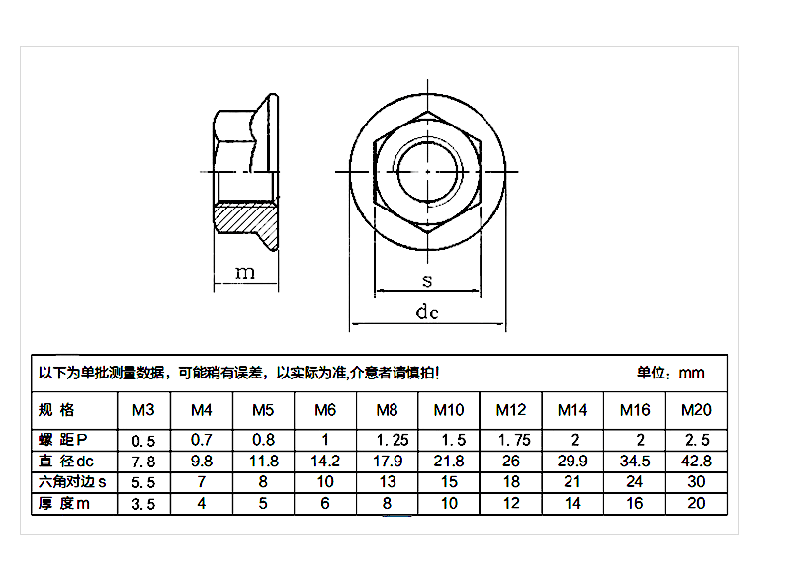 m

s

dc

以下为单批测量数据，可能稍有误差，以实际为准,介意者请慎拍!

单位：mm

| 规 格 | M3 | M4 | M5 | M6 | M8 | M10 | M12 | M14 | M16 | M20 |
|---|---|---|---|---|---|---|---|---|---|---|
| 螺 距P | 0.5 | 0.7 | 0.8 | 1 | 1.25 | 1.5 | 1.75 | 2 | 2 | 2.5 |
| 直 径dc | 7.8 | 9.8 | 11.8 | 14.2 | 17.9 | 21.8 | 26 | 29.9 | 34.5 | 42.8 |
| 六角对边s | 5.5 | 7 | 8 | 10 | 13 | 15 | 18 | 21 | 24 | 30 |
| 厚 度m | 3.5 | 4 | 5 | 6 | 8 | 10 | 12 | 14 | 16 | 20 |